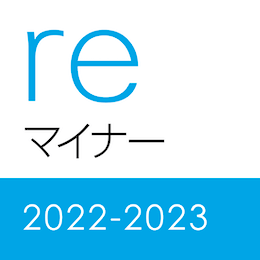 re
マイナー

2022-2023